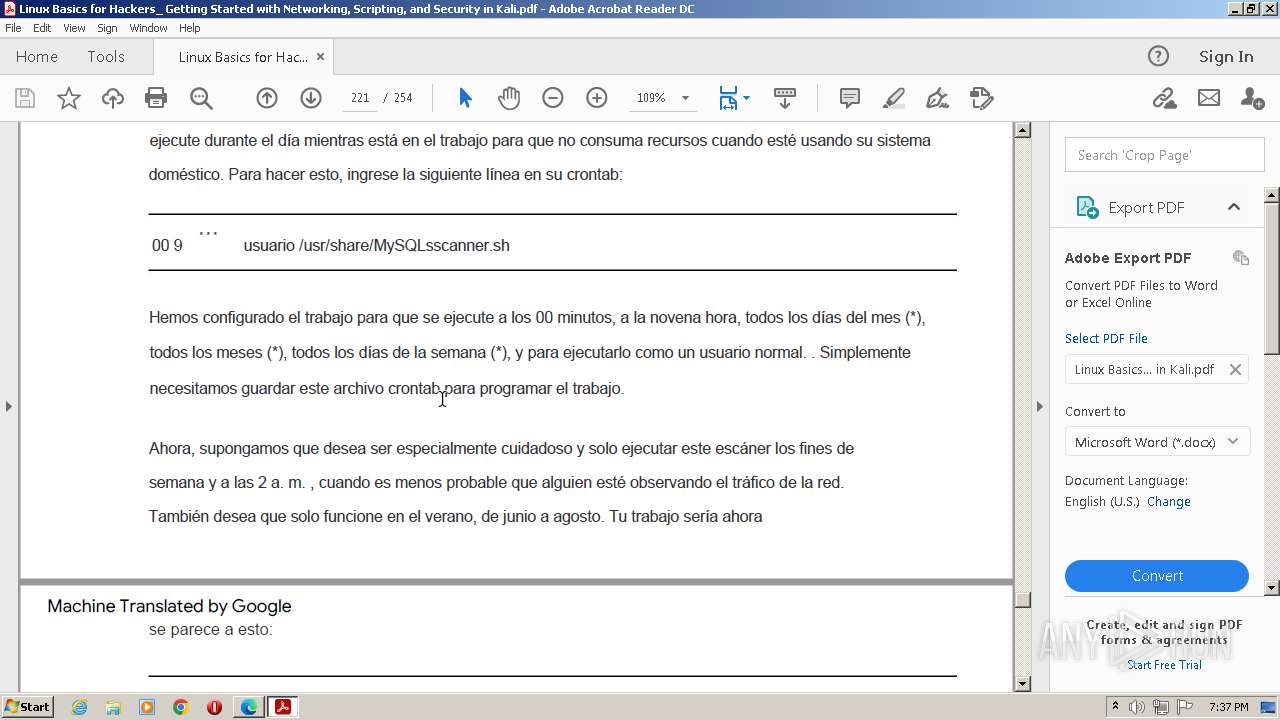 Linux Basics for Hackers_ Getting Started with Networking, Scripting, and Security in Kali.pdf - Adobe Acrobat Reader DC

File Edit View Sign Window Help

Home Tools Linux Basics for Hac... ×

Sign In

221 / 254 109%

ejecute durante el día mientras está en el trabajo para que no consuma recursos cuando esté usando su sistema doméstico. Para hacer esto, ingrese la siguiente línea en su crontab:

00 9 ... usuario /usr/share/MySQLsscanner.sh

Hemos configurado el trabajo para que se ejecute a los 00 minutos, a la novena hora, todos los días del mes (*), todos los meses (*), todos los días de la semana (*), y para ejecutarlo como un usuario normal. . Simplemente necesitamos guardar este archivo crontab para programar el trabajo.

Ahora, supongamos que desea ser especialmente cuidadoso y solo ejecutar este escáner los fines de semana y a las 2 a. m. , cuando es menos probable que alguien esté observando el tráfico de la red. También desea que solo funcione en el verano, de junio a agosto. Tu trabajo sería ahora

Machine Translated by Google

se parece a esto:

Search 'Crop Page'

Export PDF

Adobe Export PDF

Convert PDF Files to Word or Excel Online

Select PDF File

Linux Basics... in Kali.pdf

Convert to

Microsoft Word (*.docx)

Document Language:

English (U.S.) Change

Convert

Create, edit and sign PDF forms & agreements

Start Free Trial

ANY RUN

Start

7:37 PM